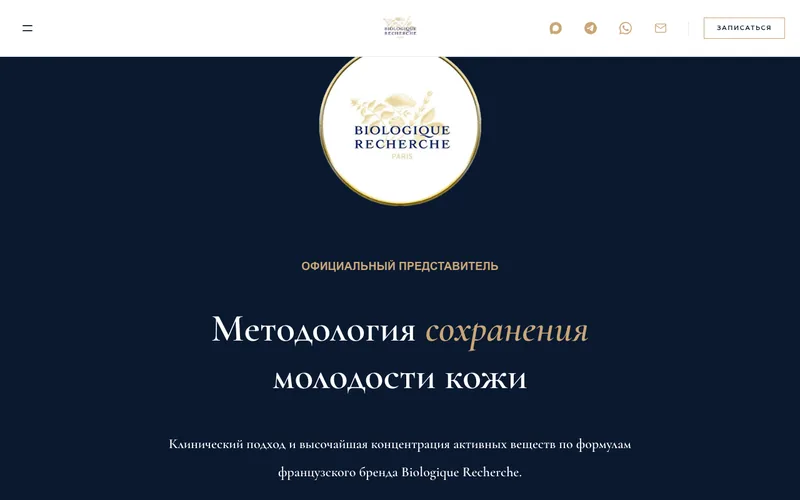 BIOLOGIQUE RECHERCHE

ЗАПИСАТЬСЯ

BIOLOGIQUE RECHERCHE PARIS

ОФИЦИАЛЬНЫЙ ПРЕДСТАВИТЕЛЬ

Методология сохранения молодости кожи

Клинический подход и высочайшая концентрация активных веществ по формулам французского бренда Biologique Recherche.